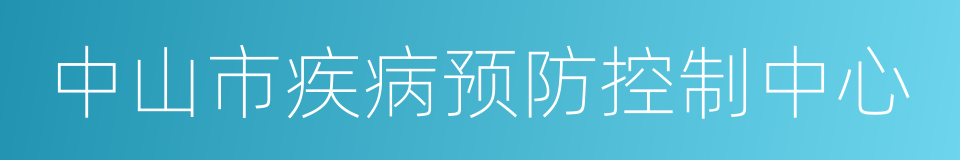 中山市疾病预防控制中心